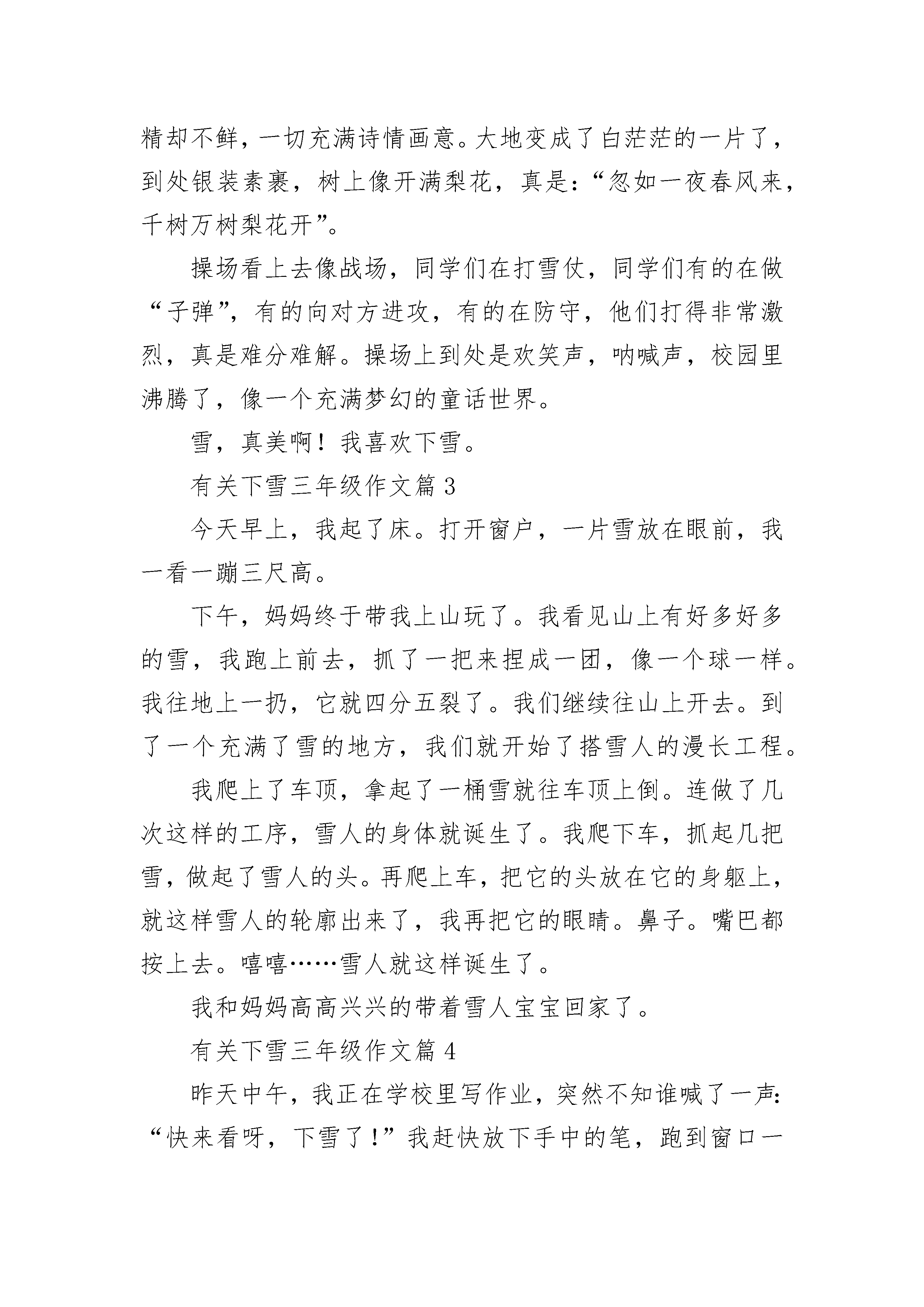 精却不鲜，一切充满诗情画意。大地变成了白茫茫的一片了，到处银装素裹，树上像开满梨花，真是：“忽如一夜春风来，千树万树梨花开”。

操场看上去像战场，同学们在打雪仗，同学们有的在做“子弹”，有的向对方进攻，有的在防守，他们打得非常激烈，真是难分难解。操场上到处是欢笑声，呐喊声，校园里沸腾了，像一个充满梦幻的童话世界。

雪，真美啊！我喜欢下雪。

有关下雪三年级作文篇 3

今天早上，我起了床。打开窗户，一片雪放在眼前，我一看一蹦三尺高。

下午，妈妈终于带我上山玩了。我看见山上有好多好多的雪，我跑上前去，抓了一把来捏成一团，像一个球一样。我往地上一扔，它就四分五裂了。我们继续往山上开去。到了一个充满了雪的地方，我们就开始了搭雪人的漫长工程。

我爬上了车顶，拿起了一桶雪就往车顶上倒。连做了几次这样的工序，雪人的身体就诞生了。我爬下车，抓起几把雪，做起了雪人的头。再爬上车，把它的头放在它的身躯上，就这样雪人的轮廓出来了，我再把它的眼睛。鼻子。嘴巴都按上去。嘻嘻……雪人就这样诞生了。

我和妈妈高高兴兴的带着雪人宝宝回家了。

有关下雪三年级作文篇 4

昨天中午，我正在学校里写作业，突然不知谁喊了一声：“快来看呀，下雪了！”我赶快放下手中的笔，跑到窗口一